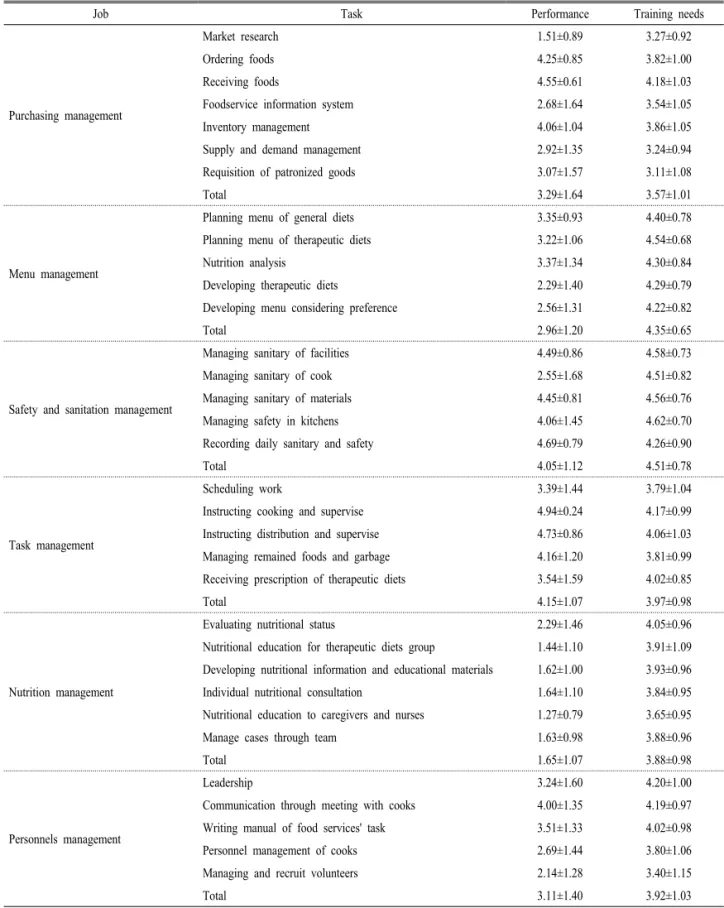 | Job | Task | Performance | Training needs |
|---|---|---|---|
| Purchasing management | Market research | 1.51±0.89 | 3.27±0.92 |
| | Ordering foods | 4.25±0.85 | 3.82±1.00 |
| | Receiving foods | 4.55±0.61 | 4.18±1.03 |
| | Foodservice information system | 2.68±1.64 | 3.54±1.05 |
| | Inventory management | 4.06±1.04 | 3.86±1.05 |
| | Supply and demand management | 2.92±1.35 | 3.24±0.94 |
| | Requisition of patronized goods | 3.07±1.57 | 3.11±1.08 |
| | Total | 3.29±1.64 | 3.57±1.01 |
| Menu management | Planning menu of general diets | 3.35±0.93 | 4.40±0.78 |
| | Planning menu of therapeutic diets | 3.22±1.06 | 4.54±0.68 |
| | Nutrition analysis | 3.37±1.34 | 4.30±0.84 |
| | Developing therapeutic diets | 2.29±1.40 | 4.29±0.79 |
| | Developing menu considering preference | 2.56±1.31 | 4.22±0.82 |
| | Total | 2.96±1.20 | 4.35±0.65 |
| Safety and sanitation management | Managing sanitary of facilities | 4.49±0.86 | 4.58±0.73 |
| | Managing sanitary of cook | 2.55±1.68 | 4.51±0.82 |
| | Managing sanitary of materials | 4.45±0.81 | 4.56±0.76 |
| | Managing safety in kitchens | 4.06±1.45 | 4.62±0.70 |
| | Recording daily sanitary and safety | 4.69±0.79 | 4.26±0.90 |
| | Total | 4.05±1.12 | 4.51±0.78 |
| Task management | Scheduling work | 3.39±1.44 | 3.79±1.04 |
| | Instructing cooking and supervise | 4.94±0.24 | 4.17±0.99 |
| | Instructing distribution and supervise | 4.73±0.86 | 4.06±1.03 |
| | Managing remained foods and garbage | 4.16±1.20 | 3.81±0.99 |
| | Receiving prescription of therapeutic diets | 3.54±1.59 | 4.02±0.85 |
| | Total | 4.15±1.07 | 3.97±0.98 |
| Nutrition management | Evaluating nutritional status | 2.29±1.46 | 4.05±0.96 |
| | Nutritional education for therapeutic diets group | 1.44±1.10 | 3.91±1.09 |
| | Developing nutritional information and educational materials | 1.62±1.00 | 3.93±0.96 |
| | Individual nutritional consultation | 1.64±1.10 | 3.84±0.95 |
| | Nutritional education to caregivers and nurses | 1.27±0.79 | 3.65±0.95 |
| | Manage cases through team | 1.63±0.98 | 3.88±0.96 |
| | Total | 1.65±1.07 | 3.88±0.98 |
| Personnels management | Leadership | 3.24±1.60 | 4.20±1.00 |
| | Communication through meeting with cooks | 4.00±1.35 | 4.19±0.97 |
| | Writing manual of food services' task | 3.51±1.33 | 4.02±0.98 |
| | Personnel management of cooks | 2.69±1.44 | 3.80±1.06 |
| | Managing and recruit volunteers | 2.14±1.28 | 3.40±1.15 |
| | Total | 3.11±1.40 | 3.92±1.03 |